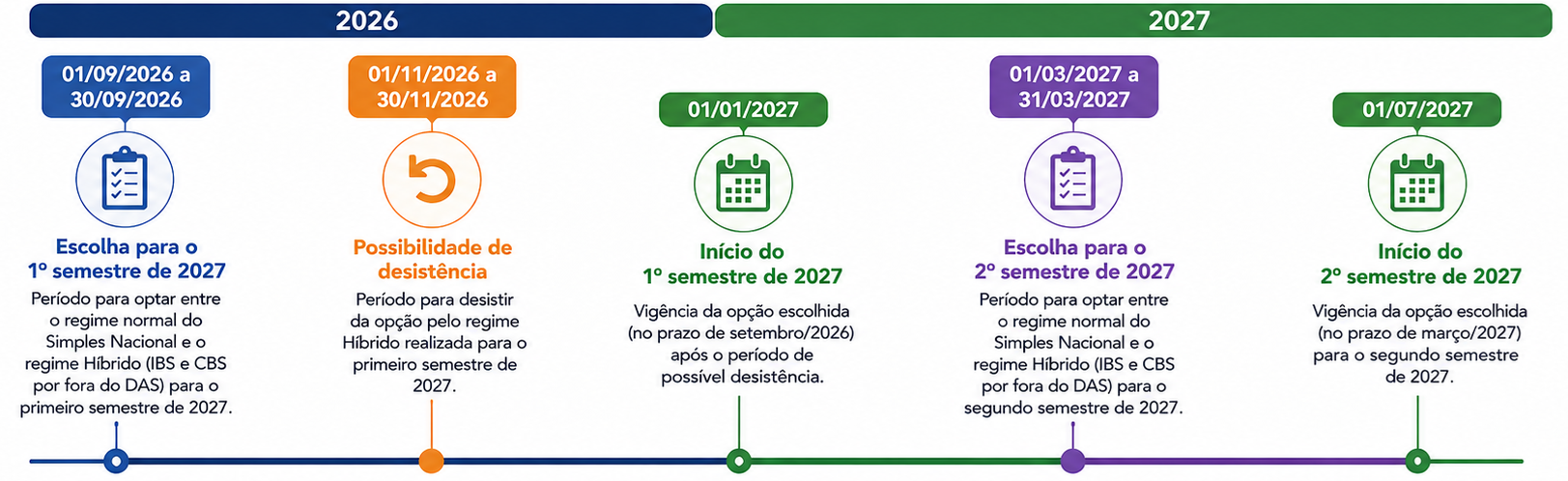 2026

2027

01/09/2026 a 30/09/2026

Escolha para o 1º semestre de 2027

Período para optar entre o regime normal do Simples Nacional e o regime Híbrido (IBS e CBS por fora do DAS) para o primeiro semestre de 2027.

01/11/2026 a 30/11/2026

Possibilidade de desistência

Período para desistir da opção pelo regime Híbrido realizada para o primeiro semestre de 2027.

01/01/2027

Início do 1º semestre de 2027

Vigência da opção escolhida (no prazo de setembro/2026) após o período de possível desistência.

01/03/2027 a 31/03/2027

Escolha para o 2º semestre de 2027

Período para optar entre o regime normal do Simples Nacional e o regime Híbrido (IBS e CBS por fora do DAS) para o segundo semestre de 2027.

01/07/2027

Início do 2º semestre de 2027

Vigência da opção escolhida (no prazo de março/2027) para o segundo semestre de 2027.